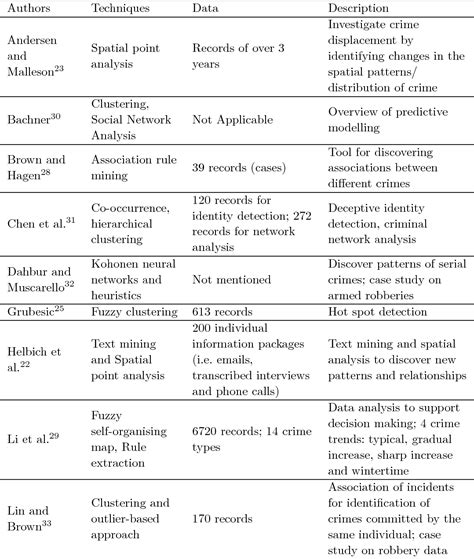 | Authors | Techniques | Data | Description |
|---|---|---|---|
| Andersen and Malleson$^{23}$ | Spatial point analysis | Records of over 3 years | Investigate crime displacement by identifying changes in the spatial patterns/ distribution of crime |
| Bachner$^{30}$ | Clustering, Social Network Analysis | Not Applicable | Overview of predictive modelling |
| Brown and Hagen$^{28}$ | Association rule mining | 39 records (cases) | Tool for discovering associations between different crimes |
| Chen et al.$^{31}$ | Co-occurrence, hierarchical clustering | 120 records for identity detection; 272 records for network analysis | Deceptive identity detection, criminal network analysis |
| Dahbur and Muscarello$^{32}$ | Kohonen neural networks and heuristics | Not mentioned | Discover patterns of serial crimes; case study on armed robberies |
| Grubesic$^{25}$ | Fuzzy clustering | 613 records | Hot spot detection |
| Helbich et al.$^{22}$ | Text mining and Spatial point analysis | 200 individual information packages (i.e. emails, transcribed interviews and phone calls) | Text mining and spatial analysis to discover new patterns and relationships |
| Li et al.$^{29}$ | Fuzzy self-organising map, Rule extraction | 6720 records; 14 crime types | Data analysis to support decision making; 4 crime trends: typical, gradual increase, sharp increase and wintertime |
| Lin and Brown$^{33}$ | Clustering and outlier-based approach | 170 records | Association of incidents for identification of crimes committed by the same individual; case study on robbery data |